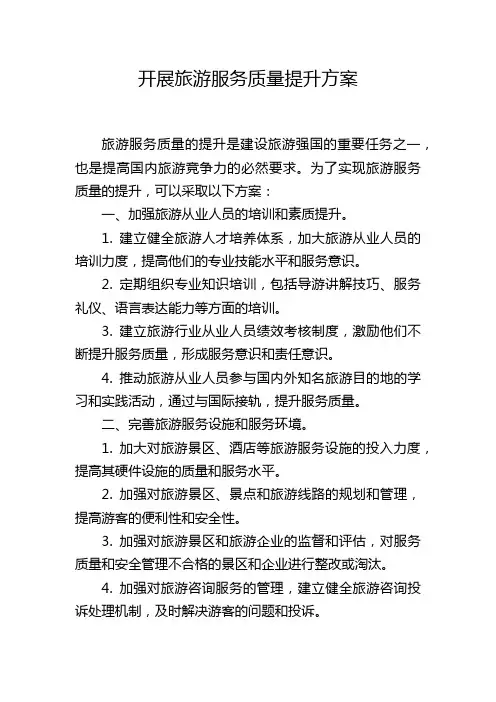 开展旅游服务质量提升方案

旅游服务质量的提升是建设旅游强国的重要任务之一，也是提高国内旅游竞争力的必然要求。为了实现旅游服务质量的提升，可以采取以下方案：

一、加强旅游从业人员的培训和素质提升。

1. 建立健全旅游人才培养体系，加大旅游从业人员的培训力度，提高他们的专业技能水平和服务意识。

2. 定期组织专业知识培训，包括导游讲解技巧、服务礼仪、语言表达能力等方面的培训。

3. 建立旅游行业从业人员绩效考核制度，激励他们不断提升服务质量，形成服务意识和责任意识。

4. 推动旅游从业人员参与国内外知名旅游目的地的学习和实践活动，通过与国际接轨，提升服务质量。

二、完善旅游服务设施和服务环境。

1. 加大对旅游景区、酒店等旅游服务设施的投入力度，提高其硬件设施的质量和服务水平。

2. 加强对旅游景区、景点和旅游线路的规划和管理，提高游客的便利性和安全性。

3. 加强对旅游景区和旅游企业的监督和评估，对服务质量和安全管理不合格的景区和企业进行整改或淘汰。

4. 加强对旅游咨询服务的管理，建立健全旅游咨询投诉处理机制，及时解决游客的问题和投诉。